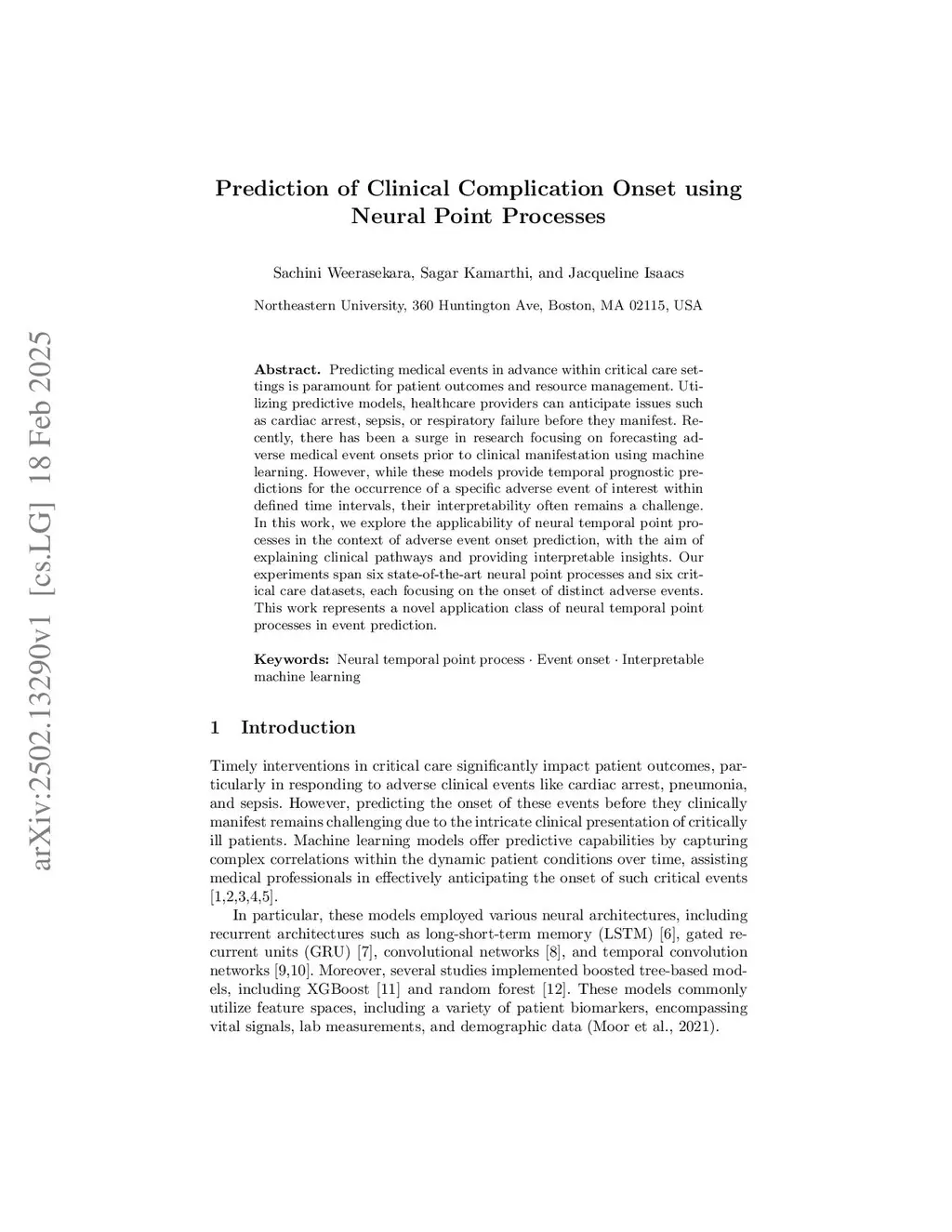 arXiv:2502.13290v1 [cs.LG] 18 Feb 2025

Prediction of Clinical Complication Onset using Neural Point Processes

Sachini Weerasekara, Sagar Kamarthi, and Jacqueline Isaacs

Northeastern University, 360 Huntington Ave, Boston, MA 02115, USA

Abstract. Predicting medical events in advance within critical care settings is paramount for patient outcomes and resource management. Utilizing predictive models, healthcare providers can anticipate issues such as cardiac arrest, sepsis, or respiratory failure before they manifest. Recently, there has been a surge in research focusing on forecasting adverse medical event onsets prior to clinical manifestation using machine learning. However, while these models provide temporal prognostic predictions for the occurrence of a specific adverse event of interest within defined time intervals, their interpretability often remains a challenge. In this work, we explore the applicability of neural temporal point processes in the context of adverse event onset prediction, with the aim of explaining clinical pathways and providing interpretable insights. Our experiments span six state-of-the-art neural point processes and six critical care datasets, each focusing on the onset of distinct adverse events. This work represents a novel application class of neural temporal point processes in event prediction.

Keywords: Neural temporal point process · Event onset · Interpretable machine learning

1 Introduction

Timely interventions in critical care significantly impact patient outcomes, particularly in responding to adverse clinical events like cardiac arrest, pneumonia, and sepsis. However, predicting the onset of these events before they clinically manifest remains challenging due to the intricate clinical presentation of critically ill patients. Machine learning models offer predictive capabilities by capturing complex correlations within the dynamic patient conditions over time, assisting medical professionals in effectively anticipating the onset of such critical events [1,2,3,4,5].

In particular, these models employed various neural architectures, including recurrent architectures such as long-short-term memory (LSTM) [6], gated recurrent units (GRU) [7], convolutional networks [8], and temporal convolution networks [9,10]. Moreover, several studies implemented boosted tree-based models, including XGBoost [11] and random forest [12]. These models commonly utilize feature spaces, including a variety of patient biomarkers, encompassing vital signals, lab measurements, and demographic data (Moor et al., 2021).